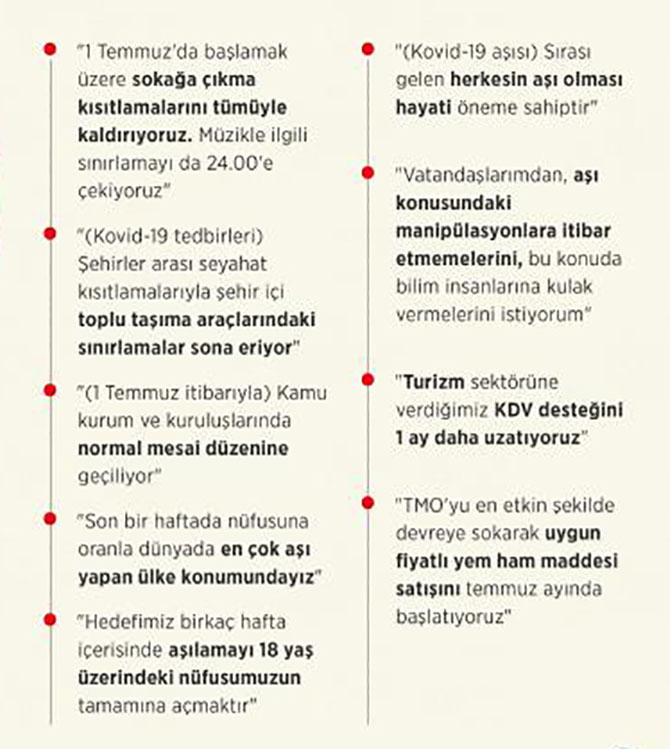 "1 Temmuz'da başlamak üzere sokağa çıkma kısıtlamalarını tümüyle kaldırıyoruz. Müzikle ilgili sınırlamayı da 24.00'e çekiyoruz"

"(Kovid-19 tedbirleri) Şehirler arası seyahat kısıtlamalarıyla şehir içi toplu taşıma araçlarındaki sınırlamalar sona eriyor"

"(1 Temmuz itibarıyla) Kamu kurum ve kuruluşlarında normal mesai düzenine geçiliyor"

"Son bir haftada nüfusuna oranla dünyada en çok aşı yapan ülke konumundayız"

"Hedefimiz birkaç hafta içerisinde aşılamayı 18 yaş üzerindeki nüfusumuzun tamamına açmaktır"

"(Kovid-19 aşısı) Sırası gelen herkesin aşı olması hayati öneme sahiptir"

"Vatandaşlarımdan, aşı konusundaki manipülasyonlara itibar etmemelerini, bu konuda bilim insanlarına kulak vermelerini istiyorum"

"Turizm sektörüne verdiğimiz KDV desteğini 1 ay daha uzatıyoruz"

"TMO'yu en etkin şekilde devreye sokarak uygun fiyatlı yem ham maddesi satışını temmuz ayında başlatıyoruz"